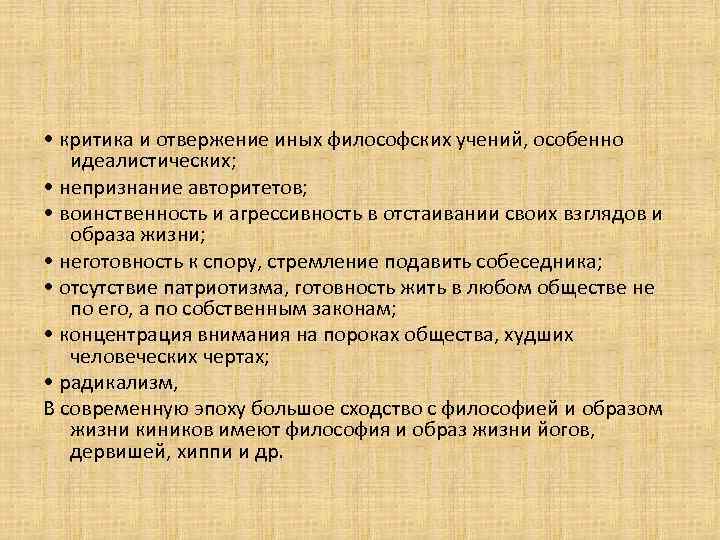 • критика и отвержение иных философских учений, особенно идеалистических;

• непризнание авторитетов;

• воинственность и агрессивность в отстаивании своих взглядов и образа жизни;

• неготовность к спору, стремление подавить собеседника;

• отсутствие патриотизма, готовность жить в любом обществе не по его, а по собственным законам;

• концентрация внимания на пороках общества, худших человеческих чертах;

• радикализм,

В современную эпоху большое сходство с философией и образом жизни киников имеют философия и образ жизни йогов, дервишей, хиппи и др.